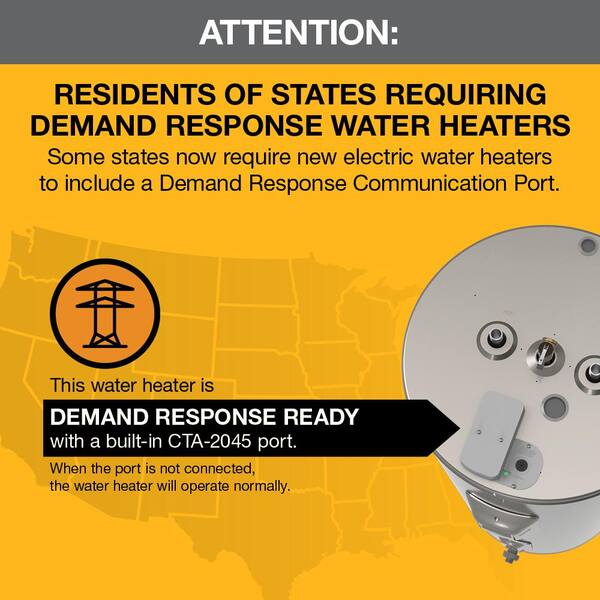 ATTENTION:

RESIDENTS OF STATES REQUIRING DEMAND RESPONSE WATER HEATERS

Some states now require new electric water heaters to include a Demand Response Communication Port.

This water heater is

DEMAND RESPONSE READY
with a built-in CTA-2045 port.

When the port is not connected, the water heater will operate normally.